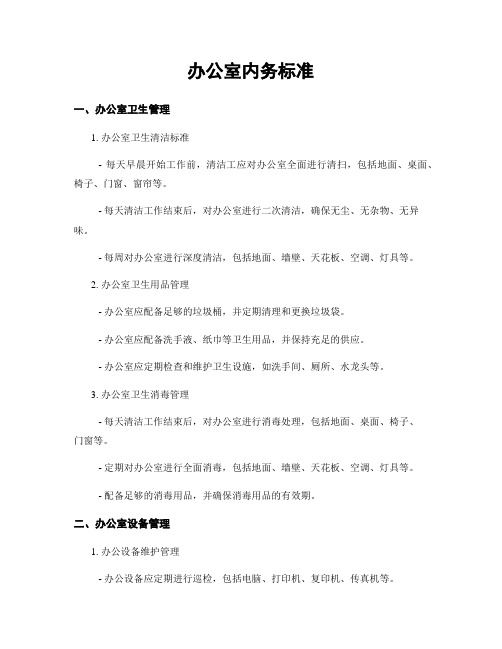 办公室内务标准

一、办公室卫生管理

1. 办公室卫生清洁标准

- 每天早晨开始工作前，清洁工应对办公室全面进行清扫，包括地面、桌面、椅子、门窗、窗帘等。

- 每天清洁工作结束后，对办公室进行二次清洁，确保无尘、无杂物、无异味。

- 每周对办公室进行深度清洁，包括地面、墙壁、天花板、空调、灯具等。

2. 办公室卫生用品管理

- 办公室应配备足够的垃圾桶，并定期清理和更换垃圾袋。

- 办公室应配备洗手液、纸巾等卫生用品，并保持充足的供应。

- 办公室应定期检查和维护卫生设施，如洗手间、厕所、水龙头等。

3. 办公室卫生消毒管理

- 每天清洁工作结束后，对办公室进行消毒处理，包括地面、桌面、椅子、门窗等。

- 定期对办公室进行全面消毒，包括地面、墙壁、天花板、空调、灯具等。

- 配备足够的消毒用品，并确保消毒用品的有效期。

二、办公室设备管理

1. 办公设备维护管理

- 办公设备应定期进行巡检，包括电脑、打印机、复印机、传真机等。